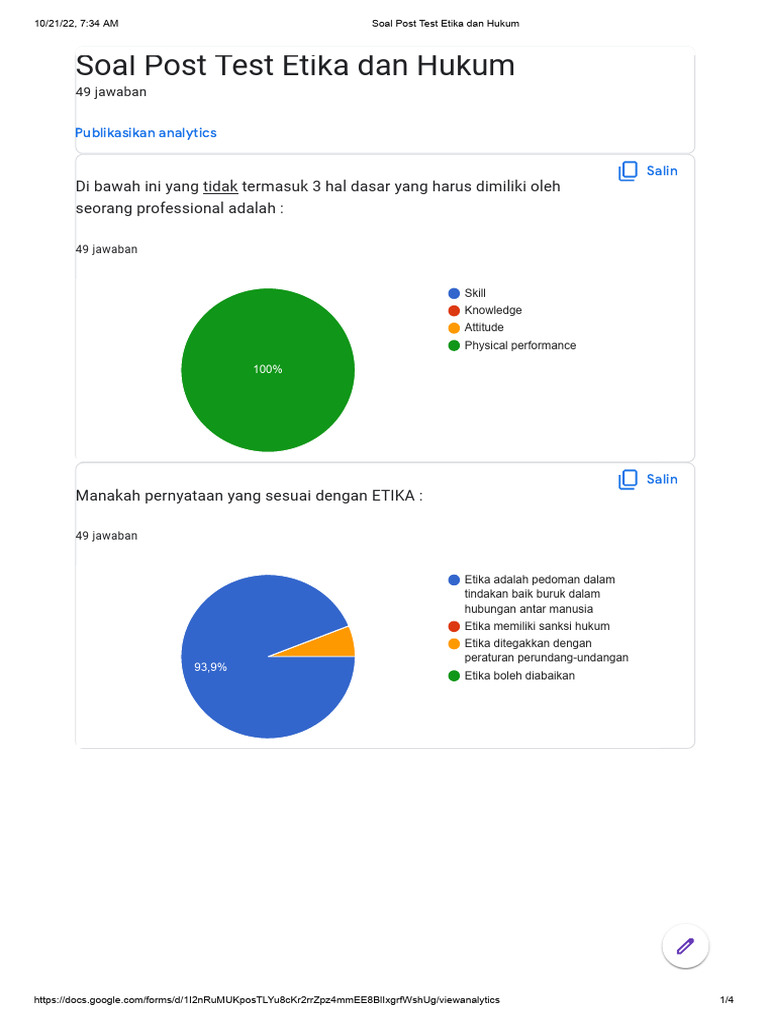 10/21/22, 7:34 AM Soal Post Test Etika dan Hukum

Soal Post Test Etika dan Hukum
49 jawaban

Publikasikan analytics

Salin

Di bawah ini yang tidak termasuk 3 hal dasar yang harus dimiliki oleh seorang professional adalah :

49 jawaban

100%

Skill
Knowledge
Attitude
Physical performance

Salin

Manakah pernyataan yang sesuai dengan ETIKA :

49 jawaban

93,9%

Etika adalah pedoman dalam tindakan baik buruk dalam hubungan antar manusia
Etika memiliki sanksi hukum
Etika ditegakkan dengan peraturan perundang-undangan
Etika boleh diabaikan

https://docs.google.com/forms/d/1I2nRuMUKposTLYu8cKr2rrZpz4mmEE8BlIxgrfWshUg/viewanalytics 1/4